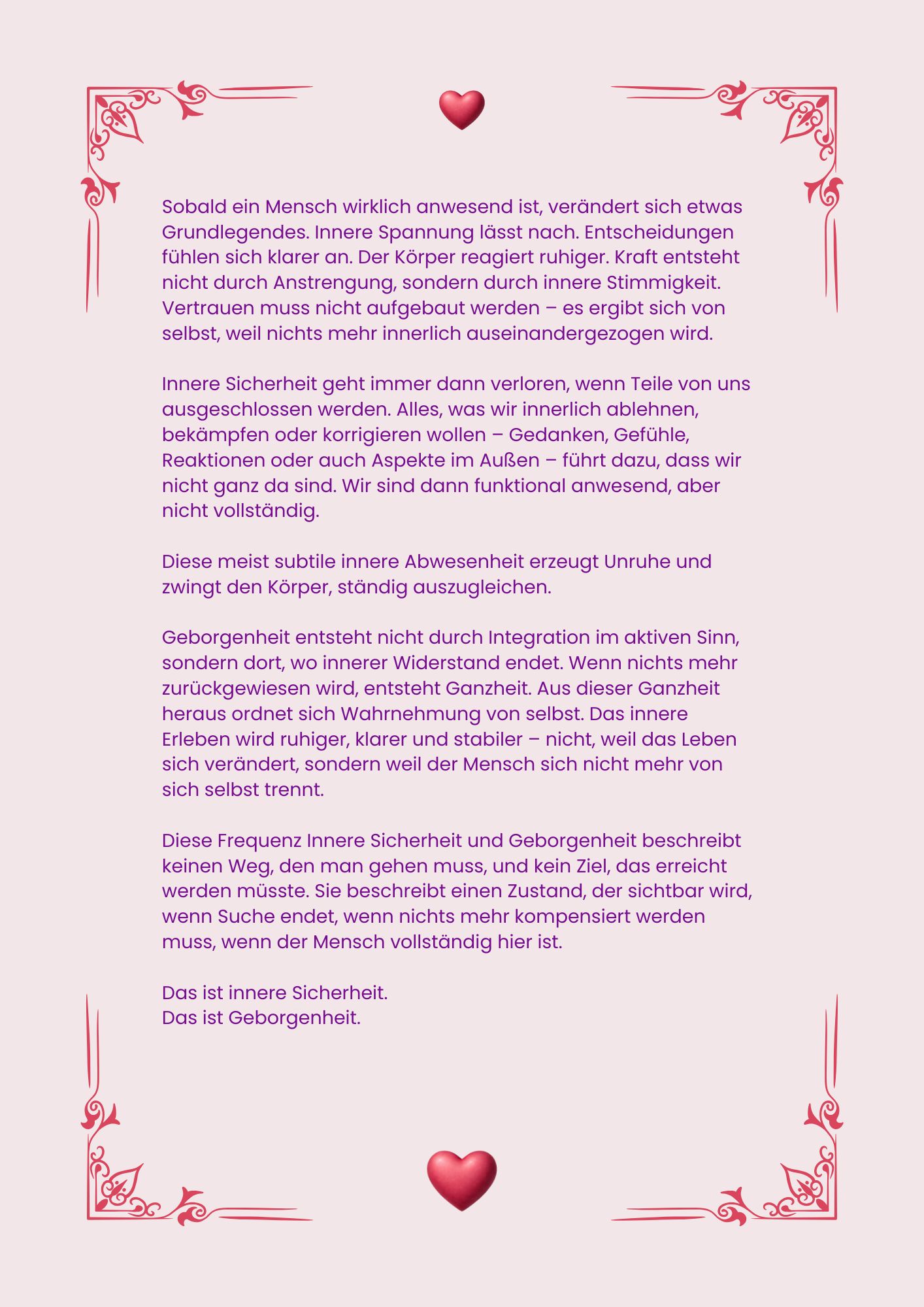 Sobald ein Mensch wirklich anwesend ist, verändert sich etwas Grundlegendes. Innere Spannung lässt nach. Entscheidungen fühlen sich klarer an. Der Körper reagiert ruhiger. Kraft entsteht nicht durch Anstrengung, sondern durch innere Stimmigkeit. Vertrauen muss nicht aufgebaut werden – es ergibt sich von selbst, weil nichts mehr innerlich auseinandergezogen wird.

Innere Sicherheit geht immer dann verloren, wenn Teile von uns ausgeschlossen werden. Alles, was wir innerlich ablehnen, bekämpfen oder korrigieren wollen – Gedanken, Gefühle, Reaktionen oder auch Aspekte im Außen – führt dazu, dass wir nicht ganz da sind. Wir sind dann funktional anwesend, aber nicht vollständig.

Diese meist subtile innere Abwesenheit erzeugt Unruhe und zwingt den Körper, ständig auszugleichen.

Geborgenheit entsteht nicht durch Integration im aktiven Sinn, sondern dort, wo innerer Widerstand endet. Wenn nichts mehr zurückgewiesen wird, entsteht Ganzheit. Aus dieser Ganzheit heraus ordnet sich Wahrnehmung von selbst. Das innere Erleben wird ruhiger, klarer und stabiler – nicht, weil das Leben sich verändert, sondern weil der Mensch sich nicht mehr von sich selbst trennt.

Diese Frequenz Innere Sicherheit und Geborgenheit beschreibt keinen Weg, den man gehen muss, und kein Ziel, das erreicht werden müsste. Sie beschreibt einen Zustand, der sichtbar wird, wenn Suche endet, wenn nichts mehr kompensiert werden muss, wenn der Mensch vollständig hier ist.

Das ist innere Sicherheit.
Das ist Geborgenheit.